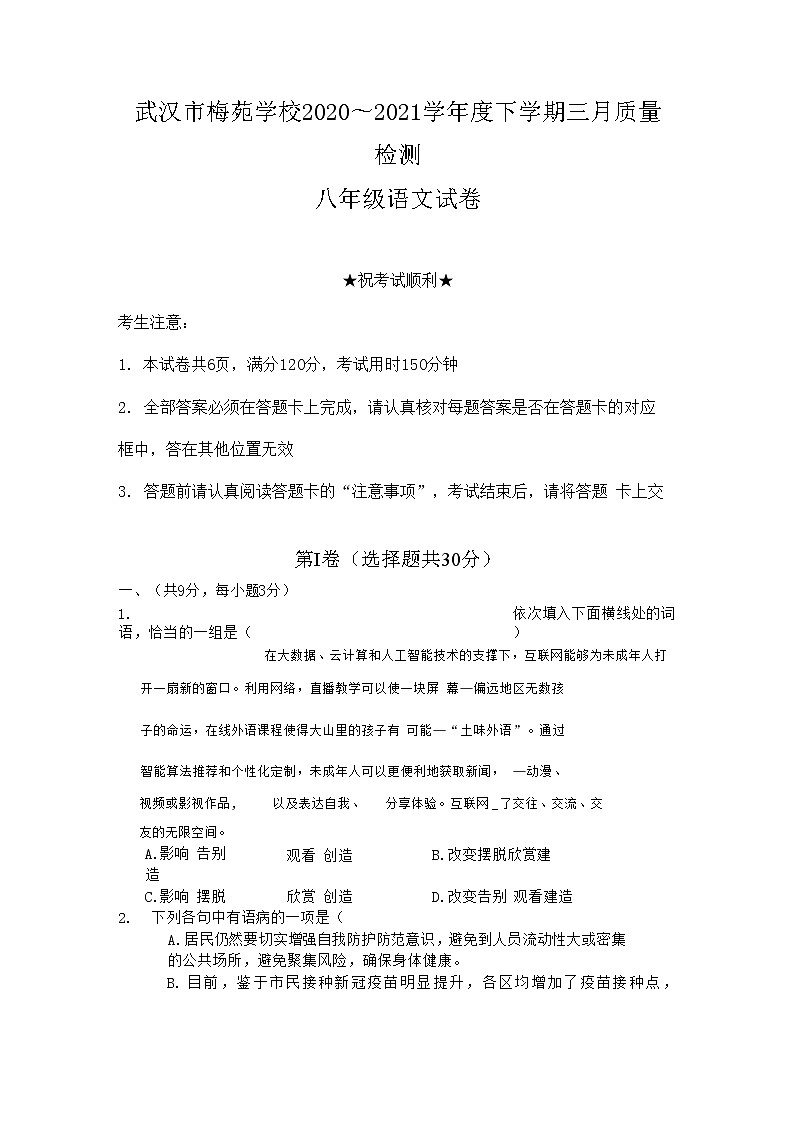 武汉市梅苑学校2020～2021学年度下学期三月质量检测
八年级语文试卷

★祝考试顺利★

考生注意：

1. 本试卷共6页，满分120分，考试用时150分钟

2. 全部答案必须在答题卡上完成，请认真核对每题答案是否在答题卡的对应框中，答在其他位置无效

3. 答题前请认真阅读答题卡的“注意事项”，考试结束后，请将答题 卡上交

第Ⅰ卷（选择题共30分）

一、（共9分，每小题3分）

1. 依次填入下面横线处的词语，恰当的一组是（ ）

在大数据、云计算和人工智能技术的支撑下，互联网能够为未成年人打开一扇新的窗口。利用网络，直播教学可以使一块屏 幕一偏远地区无数孩子的命运，在线外语课程使得大山里的孩子有 可能—“土味外语”。通过智能算法推荐和个性化定制，未成年人可以更便利地获取新闻， —动漫、视频或影视作品， 以及表达自我、 分享体验。互联网_了交往、交流、交友的无限空间。

A.影响 告别 观看 创造 B.改变摆脱欣赏建造

C.影响 摆脱 欣赏 创造 D.改变告别 观看建造

2. 下列各句中有语病的一项是（

A.居民仍然要切实增强自我防护防范意识，避免到人员流动性大或密集的公共场所，避免聚集风险，确保身体健康。

B. 目前，鉴于市民接种新冠疫苗明显提升，各区均增加了疫苗接种点，